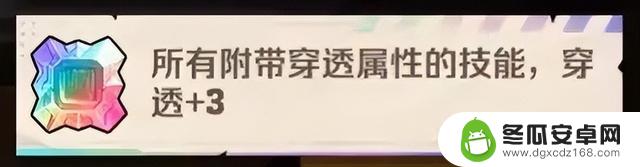 所有附带穿透属性的技能，穿透+3

冬瓜安卓网
www.dgxcdz168.com